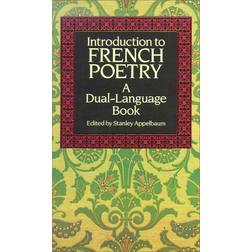 Introduction to
FRENCH
POETRY
A
Dual-Language
Book
Edited by Stanley Appelbaum